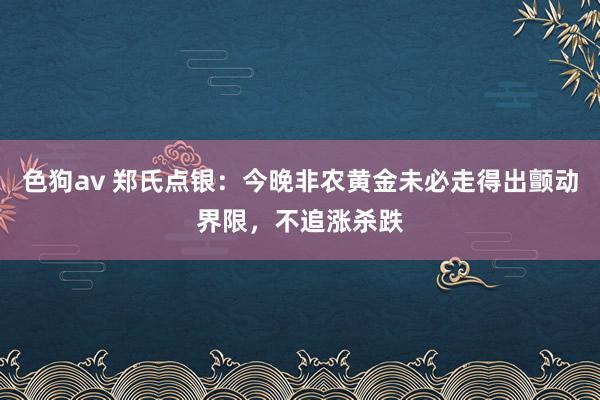 色狗av 郑氏点银：今晚非农黄金未必走得出颤动界限，不追涨杀跌